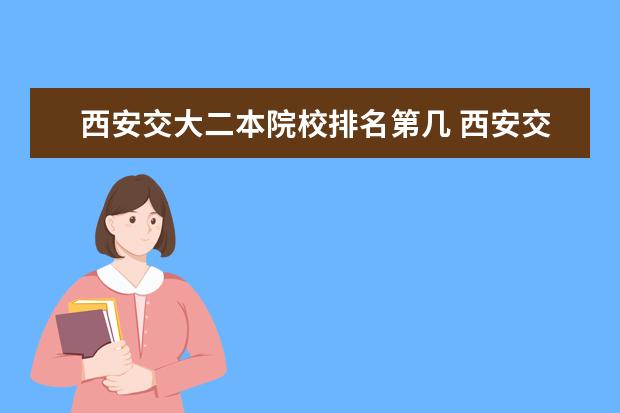 西安交大二本院校排名第几 西安交